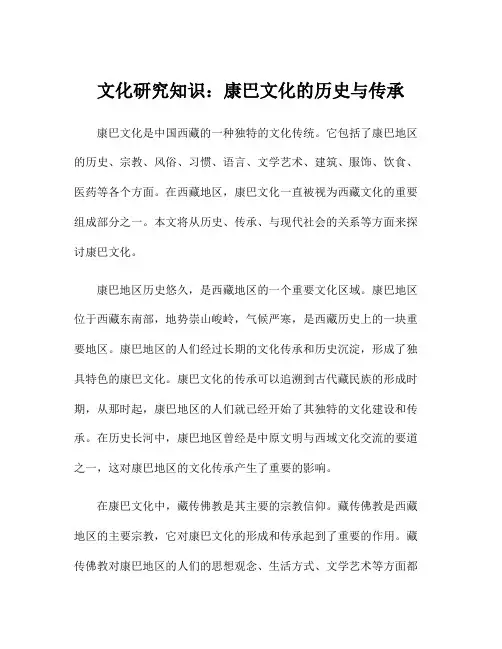 文化研究知识：康巴文化的历史与传承

康巴文化是中国西藏的一种独特的文化传统。它包括了康巴地区的历史、宗教、风俗、习惯、语言、文学艺术、建筑、服饰、饮食、医药等各个方面。在西藏地区，康巴文化一直被视为西藏文化的重要组成部分之一。本文将从历史、传承、与现代社会的关系等方面来探讨康巴文化。

康巴地区历史悠久，是西藏地区的一个重要文化区域。康巴地区位于西藏东南部，地势崇山峻岭，气候严寒，是西藏历史上的一块重要地区。康巴地区的人们经过长期的文化传承和历史沉淀，形成了独具特色的康巴文化。康巴文化的传承可以追溯到古代藏民族的形成时期，从那时起，康巴地区的人们就已经开始了其独特的文化建设和传承。在历史长河中，康巴地区曾经是中原文明与西域文化交流的要道之一，这对康巴地区的文化传承产生了重要的影响。

在康巴文化中，藏传佛教是其主要的宗教信仰。藏传佛教是西藏地区的主要宗教，它对康巴文化的形成和传承起到了重要的作用。藏传佛教对康巴地区的人们的思想观念、生活方式、文学艺术等方面都